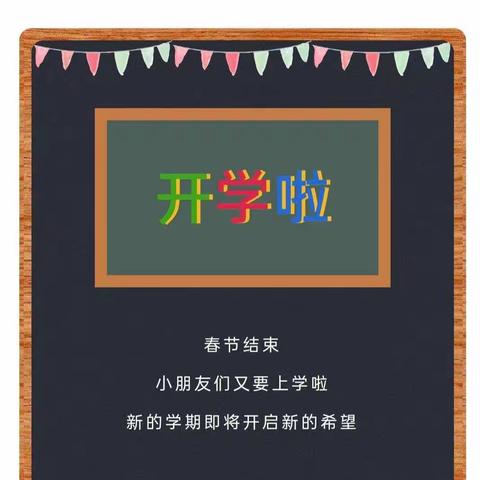 开学啦

春节结束

小朋友们又要上学啦

新的学期即将开启新的希望